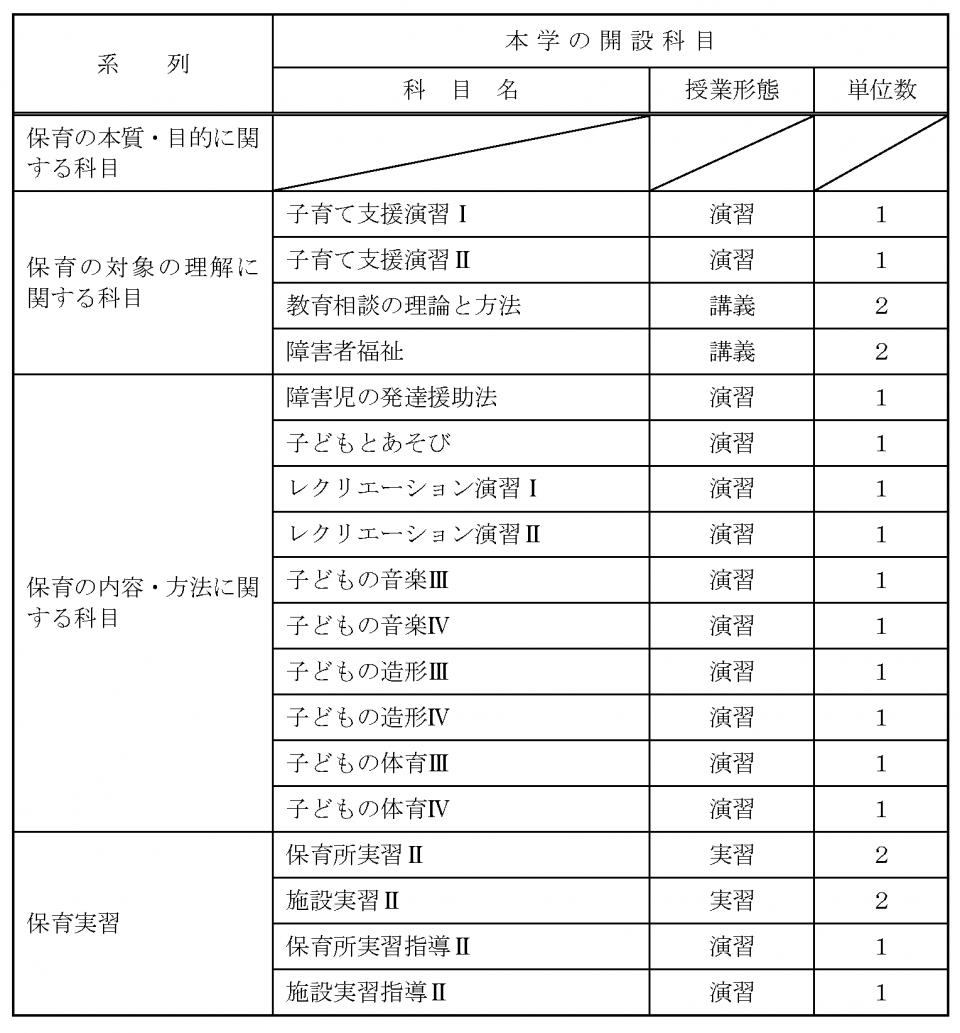 | 系　列 | 本学の開設科目 | | |
|---|---|---|---|
| | 科　目　名 | 授業形態 | 単位数 |
| 保育の本質・目的に関する科目 | | | |
| 保育の対象の理解に関する科目 | 子育て支援演習Ⅰ | 演習 | 1 |
| | 子育て支援演習Ⅱ | 演習 | 1 |
| | 教育相談の理論と方法 | 講義 | 2 |
| | 障害者福祉 | 講義 | 2 |
| 保育の内容・方法に関する科目 | 障害児の発達援助法 | 演習 | 1 |
| | 子どもとあそび | 演習 | 1 |
| | レクリエーション演習Ⅰ | 演習 | 1 |
| | レクリエーション演習Ⅱ | 演習 | 1 |
| | 子どもの音楽Ⅲ | 演習 | 1 |
| | 子どもの音楽Ⅳ | 演習 | 1 |
| | 子どもの造形Ⅲ | 演習 | 1 |
| | 子どもの造形Ⅳ | 演習 | 1 |
| | 子どもの体育Ⅲ | 演習 | 1 |
| | 子どもの体育Ⅳ | 演習 | 1 |
| 保育実習 | 保育所実習Ⅱ | 実習 | 2 |
| | 施設実習Ⅱ | 実習 | 2 |
| | 保育所実習指導Ⅱ | 演習 | 1 |
| | 施設実習指導Ⅱ | 演習 | 1 |